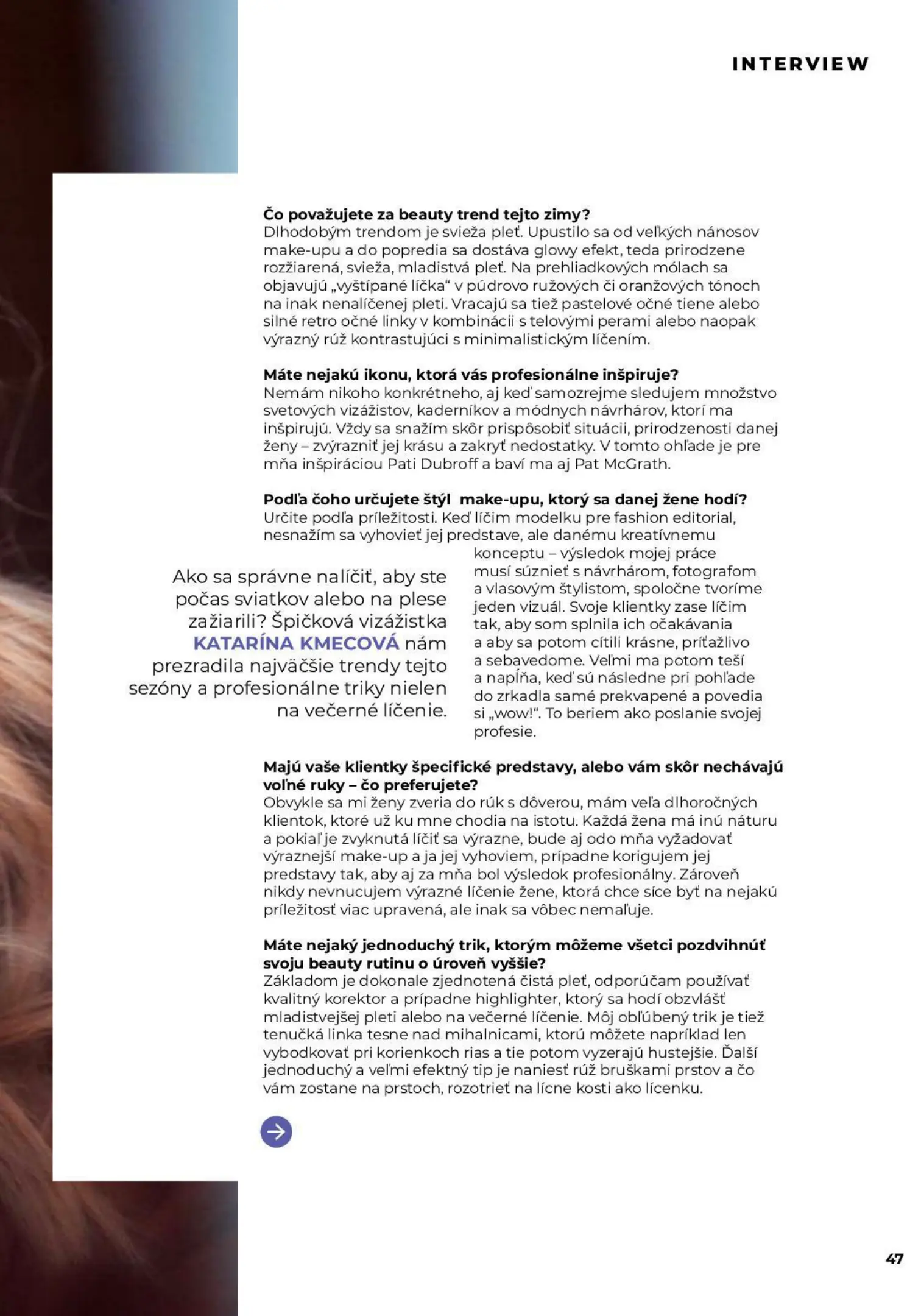 INTERVIEW

Čo považujete za beauty trend tejto zimy?
Dlhodobým trendom je svieža pleť. Upustilo sa od veľkých nánosov make-upu a do popredia sa dostáva glowy efekt, teda prirodzene rozžiarená, svieža, mladistvá pleť. Na prehliadkových mólach sa objavujú „vyštípané líčka“ v púdrovo ružových či oranžových tónoch na inak nenalíčenej pleti. Vracajú sa tiež pastelové očné tiene alebo silné retro očné linky v kombinácii s telovými perami alebo naopak výrazný rúž kontrastujúci s minimalistickým líčením.

Máte nejakú ikonu, ktorá vás profesionálne inšpiruje?
Nemám nikoho konkrétneho, aj keď samozrejme sledujem množstvo svetových vizážistov, kaderníkov a módnych návrhárov, ktorí ma inšpirujú. Vždy sa snažím skôr prispôsobiť situácii, prirodzenosti danej ženy – zvýrazniť jej krásu a zakryť nedostatky. V tomto ohľade je pre mňa inšpiráciou Pati Dubroff a baví ma aj Pat McGrath.

Podľa čoho určujete štýl make-upu, ktorý sa danej žene hodí?
Určite podľa príležitosti. Keď líčim modelku pre fashion editorial, nesnažím sa vyhovieť jej predstave, ale danému kreatívnemu konceptu – výsledok mojej práce musí súznieť s návrhárom, fotografom a vlasovým štylistom, spoločne tvoríme jeden vizuál. Svoje klientky zase líčim tak, aby som splnila ich očakávania a aby sa potom cítili krásne, príťažlivo a sebavedome. Veľmi ma potom teší a napĺňa, keď sú následne pri pohľade do zrkadla samé prekvapené a povedia si „wow!“. To beriem ako poslanie svojej profesie.

Ako sa správne nalíčiť, aby ste počas sviatkov alebo na plese zažiarili? Špičková vizážistka KATARÍNA KMECOVÁ nám prezradila najväčšie trendy tejto sezóny a profesionálne triky nielen na večerné líčenie.

Majú vaše klientky špecifické predstavy, alebo vám skôr nechávajú voľné ruky – čo preferujete?
Obvykle sa mi ženy zveria do rúk s dôverou, mám veľa dlhoročných klientok, ktoré už ku mne chodia na istotu. Každá žena má inú náturu a pokiaľ je zvyknutá líčiť sa výrazne, bude aj odo mňa vyžadovať výraznejší make-up a ja jej vyhoviem, prípadne korigujem jej predstavy tak, aby aj za mňa bol výsledok profesionálny. Zároveň nikdy nevnucujem výrazné líčenie žene, ktorá chce síce byť na nejakú príležitosť viac upravená, ale inak sa vôbec nemaľuje.

Máte nejaký jednoduchý trik, ktorým môžeme všetci pozdvihnúť svoju beauty rutinu o úroveň vyššie?
Základom je dokonale zjednotená čistá pleť, odporúčam používať kvalitný korektor a prípadne highlighter, ktorý sa hodí obzvlášť mladistvejšej pleti alebo na večerné líčenie. Môj obľúbený trik je tiež tenučká linka tesne nad mihalnicami, ktorú môžete napríklad len vybodkovať pri korienkoch rias a tie potom vyzerajú hustejšie. Ďalší jednoduchý a veľmi efektný tip je naniesť rúž bruškami prstov a čo vám zostane na prstoch, rozotrieť na lícne kosti ako lícenku.

47